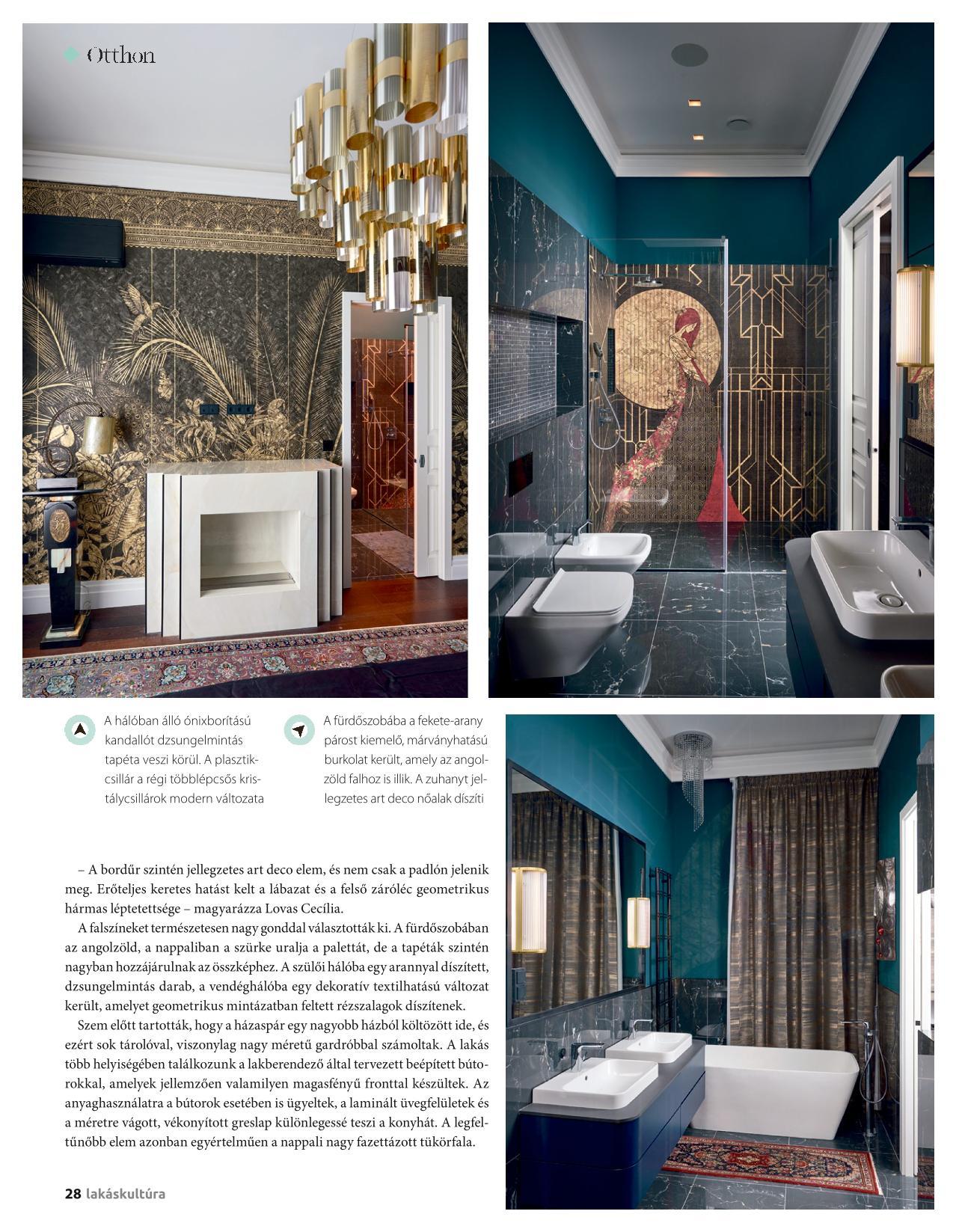 Otthon

A hálóban álló ónixborítású kandallót dzsungelmintás tapéta veszi körül. A plasztikcsillár a régi többlépcsős kristálycsillárok modern változata

A fürdőszobába a fekete-arany párost kiemelő, márványhatású burkolat került, amely az angolzöld falhoz is illik. A zuhanyt jellegzetes art deco nőalak díszíti

– A bordűr szintén jellegzetes art deco elem, és nem csak a padlón jelenik meg. Erőteljes keretes hatást kelt a lábazat és a felső záróléc geometrikus hármas léptetettsége – magyarázza Lovas Cecília.

A falszíneket természetesen nagy gonddal választották ki. A fürdőszobában az angolzöld, a nappaliban a szürke uralja a palettát, de a tapéták szintén nagyban hozzájárulnak az összképhez. A szülői hálóba egy arannyal díszített, dzsungelmintás darab, a vendéghálóba egy dekoratív textilhatású változat került, amelyet geometrikus mintázatban feltett rézszalagok díszítenek.

Szem előtt tartották, hogy a házaspár egy nagyobb házból költözött ide, és ezért sok tárolóval, viszonylag nagy méretű gardróbbal számoltak. A lakás több helyiségében találkozunk a lakberendező által tervezett beépített bútorokkal, amelyek jellemzően valamilyen magasfényű fronttal készültek. Az anyaghasználatra a bútorok esetében is ügyeltek, a laminált üvegfelületek és a méretre vágott, vékonyított greslap különlegessé teszi a konyhát. A legfeltűnőbb elem azonban egyértelműen a nappali nagy fazettázott tükörfala.

28 lakáskultúra